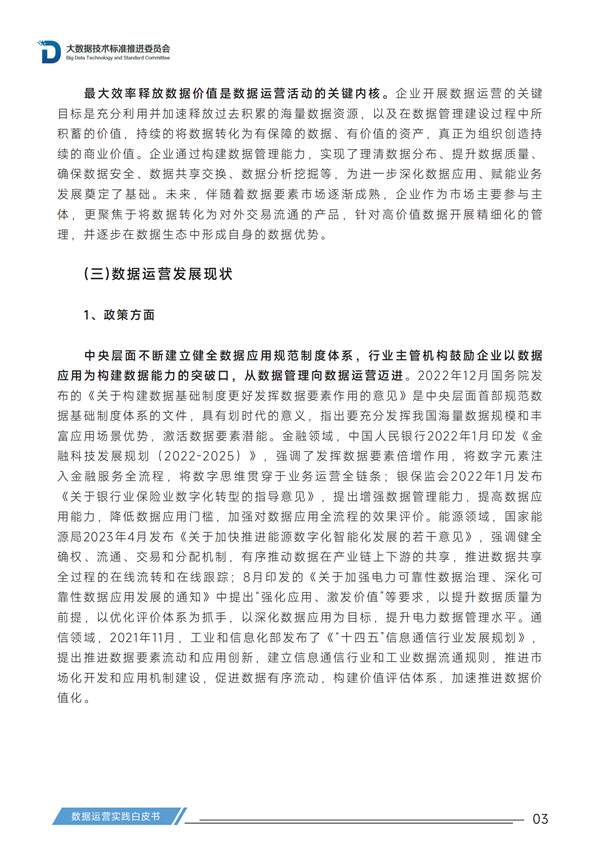 大数据技术标准推进委员会
Big Data Technology and Standard Committee

最大效率释放数据价值是数据运营活动的关键内核。企业开展数据运营的关键目标是充分利用并加速释放过去积累的海量数据资源，以及在数据管理建设过程中所积蓄的价值，持续的将数据转化为有保障的数据、有价值的资产，真正为组织创造持续的商业价值。企业通过构建数据管理能力，实现了理清数据分布、提升数据质量、确保数据安全、数据共享交换、数据分析挖掘等，为进一步深化数据应用、赋能业务发展奠定了基础。未来，伴随着数据要素市场逐渐成熟，企业作为市场主要参与主体，更聚焦于将数据转化为对外交易流通的产品，针对高价值数据开展精细化的管理，并逐步在数据生态中形成自身的数据优势。

(三)数据运营发展现状

1、政策方面

中央层面不断建立健全数据应用规范制度体系，行业主管机构鼓励企业以数据应用为构建数据能力的突破口，从数据管理向数据运营迈进。2022年12月国务院发布的《关于构建数据基础制度更好发挥数据要素作用的意见》是中央层面首部规范数据基础制度体系的文件，具有划时代的意义，指出要充分发挥我国海量数据规模和丰富应用场景优势，激活数据要素潜能。金融领域，中国人民银行2022年1月印发《金融科技发展规划（2022-2025）》，强调了发挥数据要素倍增作用，将数字元素注入金融服务全流程，将数字思维贯穿于业务运营全链条；银保监会2022年1月发布《关于银行业保险业数字化转型的指导意见》，提出增强数据管理能力，提高数据应用能力，降低数据应用门槛，加强对数据应用全流程的效果评价。能源领域，国家能源局2023年4月发布《关于加快推进能源数字化智能化发展的若干意见》，强调健全确权、流通、交易和分配机制，有序推动数据在产业链上下游的共享，推进数据共享全过程的在线流转和在线跟踪；8月印发的《关于加强电力可靠性数据治理、深化可靠性数据应用发展的通知》中提出"强化应用、激发价值"等要求，以提升数据质量为前提，以优化评价体系为抓手，以深化数据应用为目标，提升电力数据管理水平。通信领域，2021年11月，工业和信息化部发布了《"十四五"信息通信行业发展规划》，提出推进数据要素流动和应用创新，建立信息通信行业和工业数据流通规则，推进市场化开发和应用机制建设，促进数据有序流动，构建价值评估体系，加速推进数据价值化。

数据运营实践白皮书
03